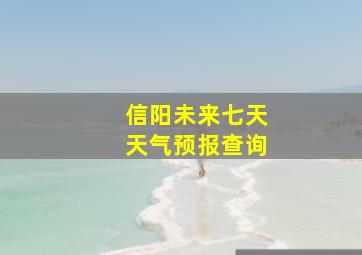 信阳未来七天
天气预报查询